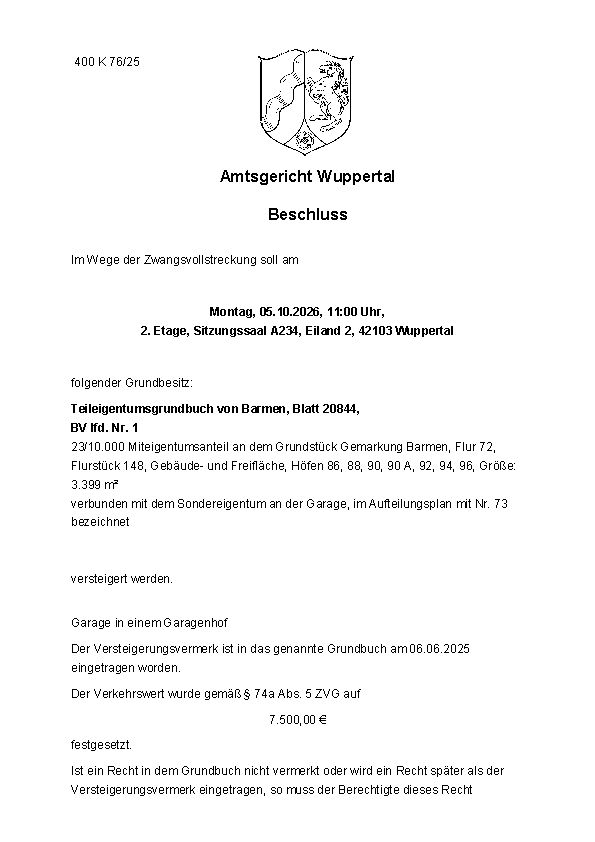 400 K 76/25

Amtsgericht Wuppertal

Beschluss

Im Wege der Zwangsvollstreckung soll am

Montag, 05.10.2026, 11:00 Uhr,
2. Etage, Sitzungssaal A234, Eiland 2, 42103 Wuppertal

folgender Grundbesitz:

Teileigentumsgrundbuch von Barmen, Blatt 20844,
BV lfd. Nr. 1
23/10.000 Miteigentumsanteil an dem Grundstück Gemarkung Barmen, Flur 72, Flurstück 148, Gebäude- und Freifläche, Höfen 86, 88, 90, 90 A, 92, 94, 96, Größe: 3.399 m²
verbunden mit dem Sondereigentum an der Garage, im Aufteilungsplan mit Nr. 73 bezeichnet

versteigert werden.

Garage in einem Garagenhof

Der Versteigerungsvermerk ist in das genannte Grundbuch am 06.06.2025 eingetragen worden.

Der Verkehrswert wurde gemäß § 74a Abs. 5 ZVG auf

7.500,00 €

festgesetzt.

Ist ein Recht in dem Grundbuch nicht vermerkt oder wird ein Recht später als der Versteigerungsvermerk eingetragen, so muss der Berechtigte dieses Recht